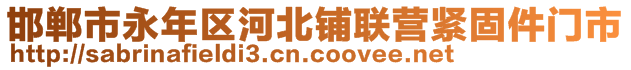 邯郸市永年区河北铺联营紧固件门市
http://sabrinafieldi3.cn.coovee.net